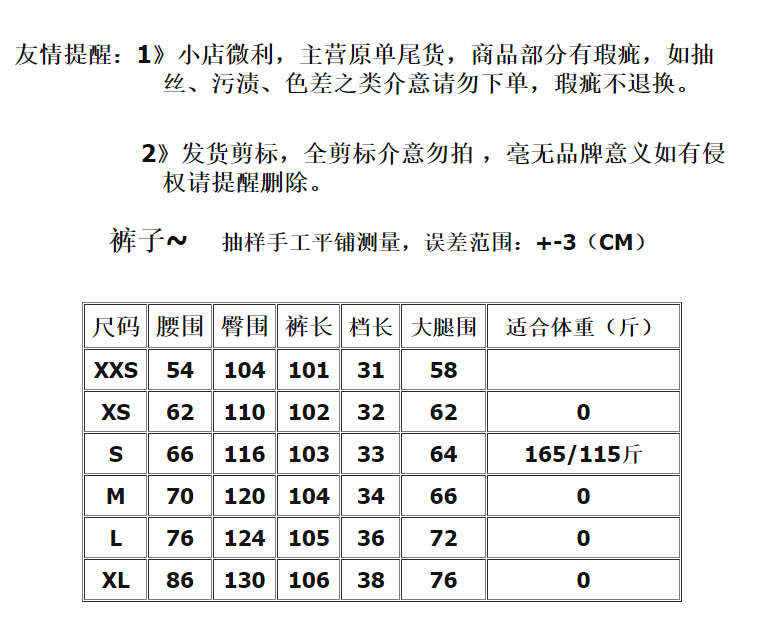 友情提醒：1》小店微利，主营原单尾货，商品部分有瑕疵，如抽丝、污渍、色差之类介意请勿下单，瑕疵不退换。

2》发货剪标，全剪标介意勿拍 ，毫无品牌意义如有侵权请提醒删除。

裤子~ 抽样手工平铺测量，误差范围：+-3（CM）

| 尺码 | 腰围 | 臀围 | 裤长 | 档长 | 大腿围 | 适合体重（斤） |
|---|---|---|---|---|---|---|
| XXS | 54 | 104 | 101 | 31 | 58 | |
| XS | 62 | 110 | 102 | 32 | 62 | 0 |
| S | 66 | 116 | 103 | 33 | 64 | 165/115斤 |
| M | 70 | 120 | 104 | 34 | 66 | 0 |
| L | 76 | 124 | 105 | 36 | 72 | 0 |
| XL | 86 | 130 | 106 | 38 | 76 | 0 |